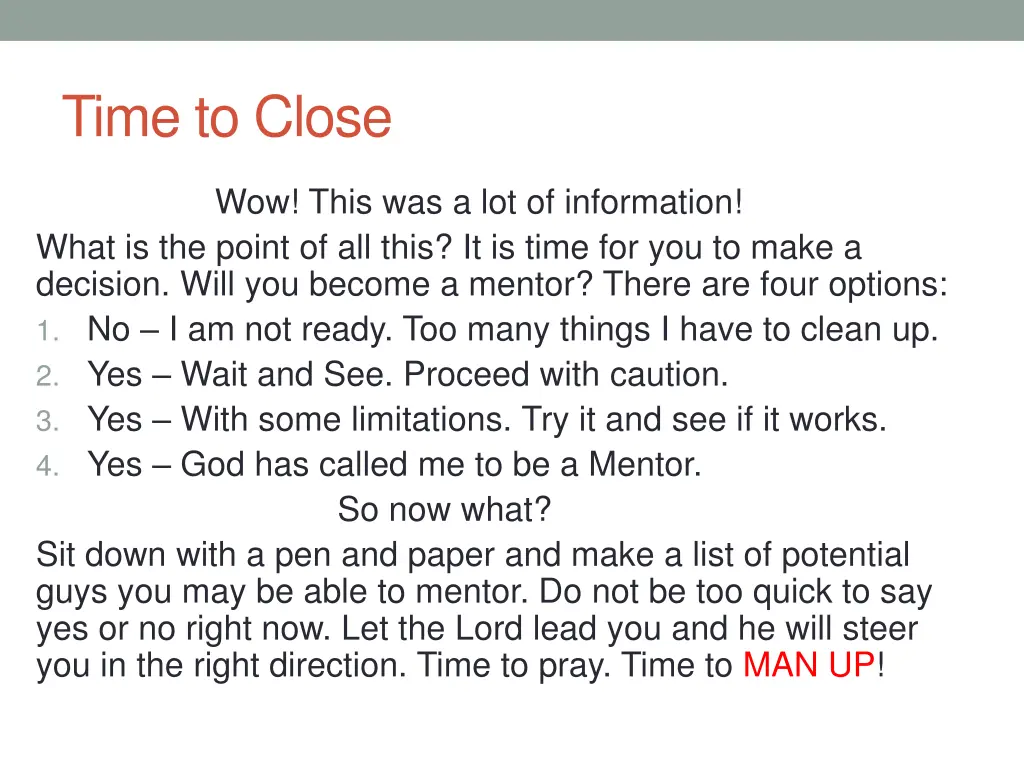 Time to Close

Wow! This was a lot of information!

What is the point of all this? It is time for you to make a decision. Will you become a mentor? There are four options:

1. No – I am not ready. Too many things I have to clean up.
2. Yes – Wait and See. Proceed with caution.
3. Yes – With some limitations. Try it and see if it works.
4. Yes – God has called me to be a Mentor.

So now what?

Sit down with a pen and paper and make a list of potential guys you may be able to mentor. Do not be too quick to say yes or no right now. Let the Lord lead you and he will steer you in the right direction. Time to pray. Time to MAN UP!